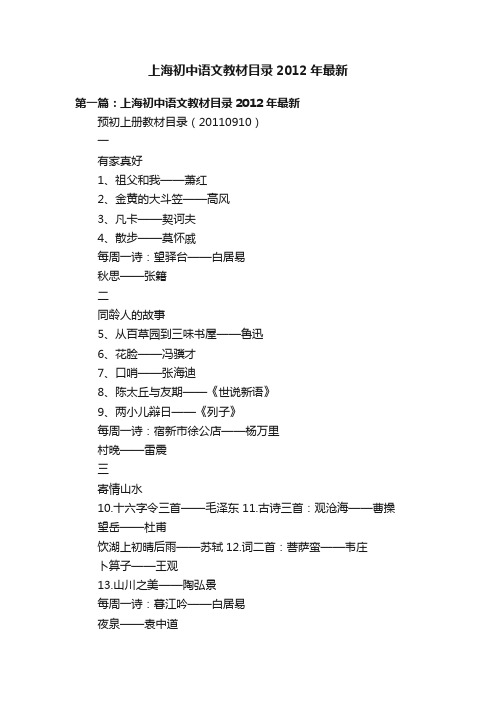 上海初中语文教材目录 2012 年最新

第一篇：上海初中语文教材目录 2012 年最新

预初上册教材目录（20110910）

一

有家真好

1、祖父和我——萧红

2、金黄的大斗笠——高风

3、凡卡——契诃夫

4、散步——莫怀戚

每周一诗：望驿台——白居易

秋思——张籍

二

同龄人的故事

5、从百草园到三味书屋——鲁迅

6、花脸——冯骥才

7、口哨——张海迪

8、陈太丘与友期——《世说新语》

9、两小儿辩日——《列子》

每周一诗：宿新市徐公店——杨万里

村晚——雷震

三

寄情山水

10.十六字令三首——毛泽东 11.古诗三首：观沧海——曹操

望岳——杜甫

饮湖上初晴后雨——苏轼 12.词二首：菩萨蛮——韦庄

卜算子——王观

13.山川之美——陶弘景

每周一诗：暮江吟——白居易

夜泉——袁中道